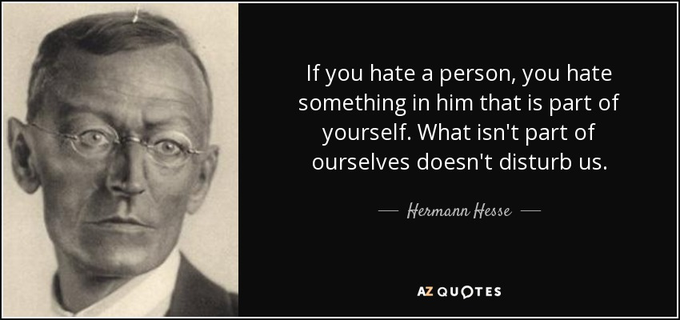 If you hate a person, you hate something in him that is part of yourself. What isn't part of ourselves doesn't disturb us.

— Hermann Hesse —

AZ QUOTES